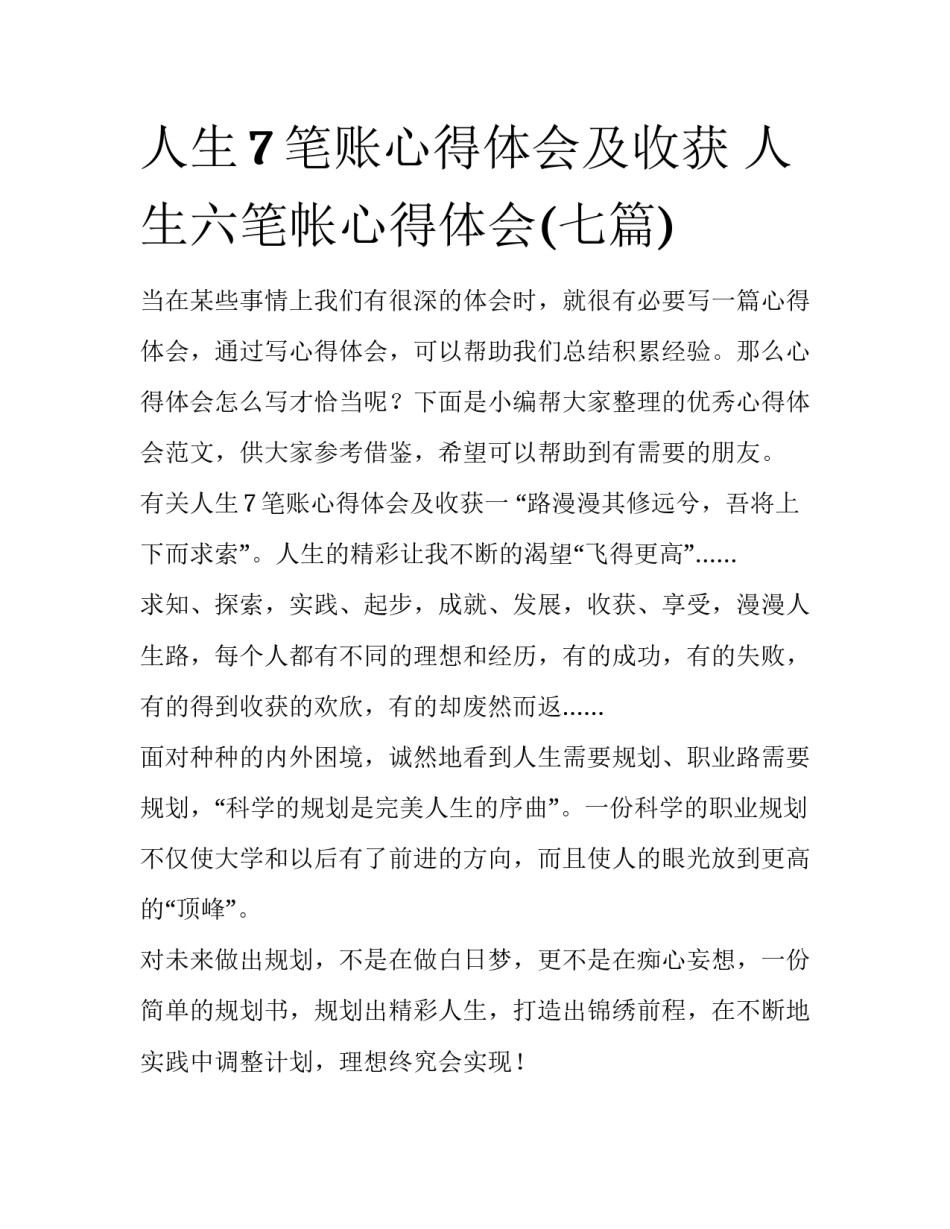 人生7笔账心得体会及收获 人生六笔帐心得体会(七篇)

当在某些事情上我们有很深的体会时，就很有必要写一篇心得体会，通过写心得体会，可以帮助我们总结积累经验。那么心得体会怎么写才恰当呢？下面是小编帮大家整理的优秀心得体会范文，供大家参考借鉴，希望可以帮助到有需要的朋友。

有关人生7笔账心得体会及收获一 “路漫漫其修远兮，吾将上下而求索”。人生的精彩让我不断的渴望“飞得更高”......

求知、探索，实践、起步，成就、发展，收获、享受，漫漫人生路，每个人都有不同的理想和经历，有的成功，有的失败，有的得到收获的欢欣，有的却废然而返......

面对种种的内外困境，诚然地看到人生需要规划、职业路需要规划，“科学的规划是完美人生的序曲”。一份科学的职业规划不仅使大学和以后有了前进的方向，而且使人的眼光放到更高的“顶峰”。

对未来做出规划，不是在做白日梦，更不是在痴心妄想，一份简单的规划书，规划出精彩人生，打造出锦绣前程，在不断地实践中调整计划，理想终究会实现！